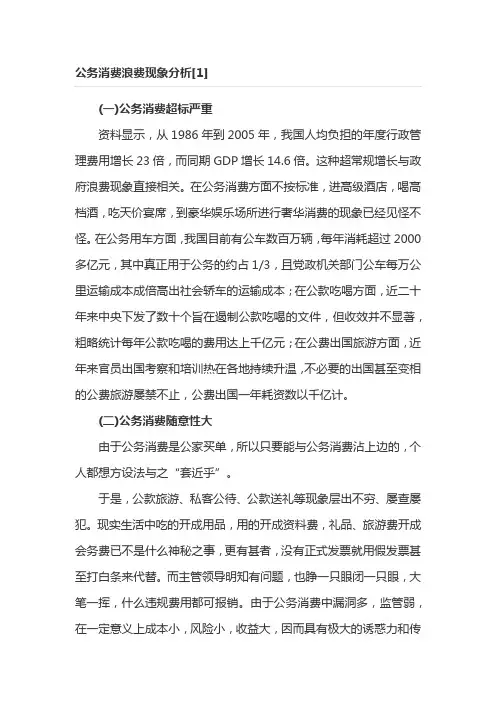 公务消费浪费现象分析[1]

(一)公务消费超标严重

资料显示，从 1986 年到 2005 年，我国人均负担的年度行政管理费用增长 23 倍，而同期 GDP 增长 14.6 倍。这种超常规增长与政府浪费现象直接相关。在公务消费方面不按标准，进高级酒店，喝高档酒，吃天价宴席，到豪华娱乐场所进行奢华消费的现象已经见怪不怪。在公务用车方面，我国目前有公车数百万辆，每年消耗超过 2000 多亿元，其中真正用于公务的约占 1/3，且党政机关部门公车每万公里运输成本成倍高出社会轿车的运输成本；在公款吃喝方面，近二十年来中央下发了数十个旨在遏制公款吃喝的文件，但收效并不显著，粗略统计每年公款吃喝的费用达上千亿元；在公费出国旅游方面，近年来官员出国考察和培训热在各地持续升温，不必要的出国甚至变相的公费旅游屡禁不止，公费出国一年耗资数以千亿计。

(二)公务消费随意性大

由于公务消费是公家买单，所以只要能与公务消费沾上边的，个人都想方设法与之“套近乎”。

于是，公款旅游、私客公待、公款送礼等现象层出不穷、屡查屡犯。现实生活中吃的开成用品，用的开成资料费，礼品、旅游费开成会务费已不是什么神秘之事，更有甚者，没有正式发票就用假发票甚至打白条来代替。而主管领导明知有问题，也睁一只眼闭一只眼，大笔一挥，什么违规费用都可报销。由于公务消费中漏洞多，监管弱，在一定意义上成本小，风险小，收益大，因而具有极大的诱惑力和传